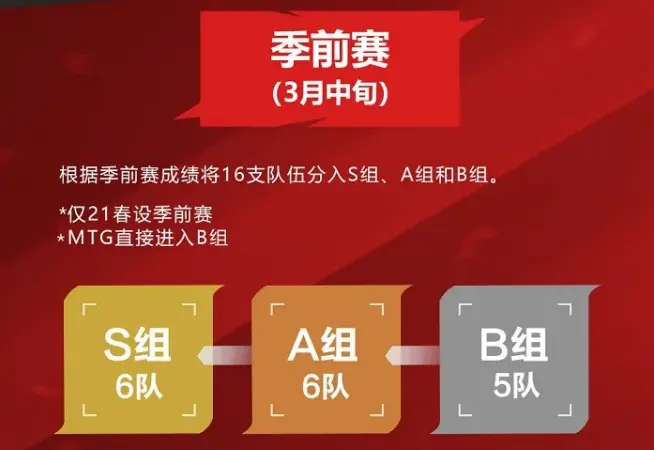 季前赛
(3月中旬)

根据季前赛成绩将16支队伍分入S组、A组和B组。

*仅21春设季前赛
*MTG直接进入B组

S组
6队

A组
6队

B组
5队